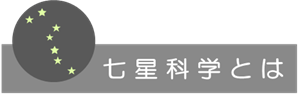 七星科学とは